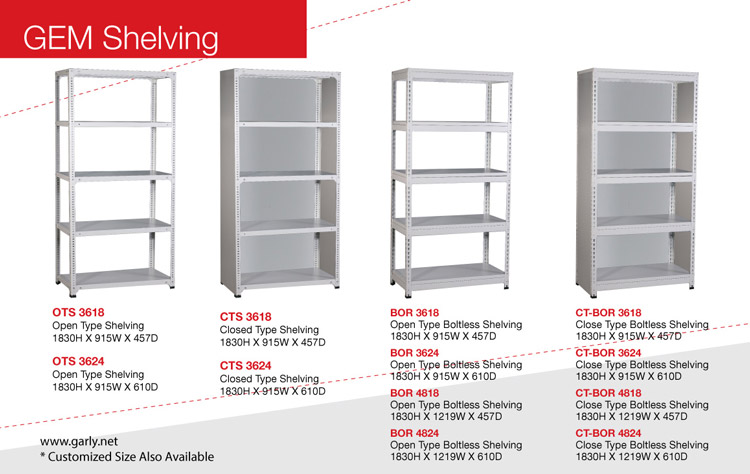 GEM Shelving

OTS 3618
Open Type Shelving
1830H X 915W X 457D

OTS 3624
Open Type Shelving
1830H X 915W X 610D

CTS 3618
Closed Type Shelving
1830H X 915W X 457D

CTS 3624
Closed Type Shelving
1830H X 915W X 610D

BOR 3618
Open Type Boltless Shelving
1830H X 915W X 457D

BOR 3624
Open Type Boltless Shelving
1830H X 915W X 610D

BOR 4818
Open Type Boltless Shelving
1830H X 1219W X 457D

BOR 4824
Open Type Boltless Shelving
1830H X 1219W X 610D

CT-BOR 3618
Close Type Boltless Shelving
1830H X 915W X 457D

CT-BOR 3624
Close Type Boltless Shelving
1830H X 915W X 610D

CT-BOR 4818
Close Type Boltless Shelving
1830H X 1219W X 457D

CT-BOR 4824
Close Type Boltless Shelving
1830H X 1219W X 610D

www.garly.net
* Customized Size Also Available